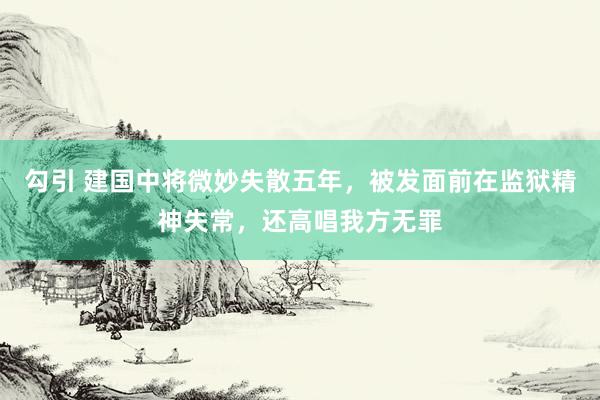 勾引 建国中将微妙失散五年，被发面前在监狱精神失常，还高唱我方无罪